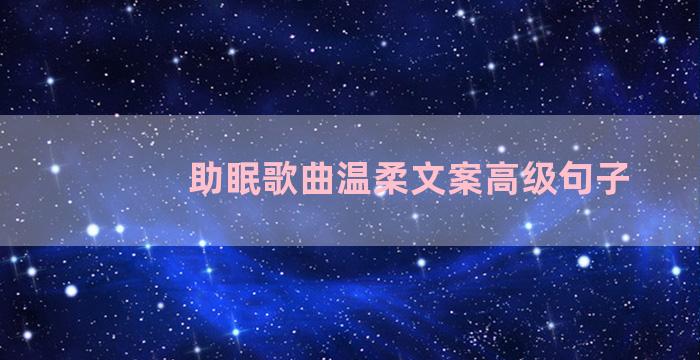 助眠歌曲温柔文案高级句子